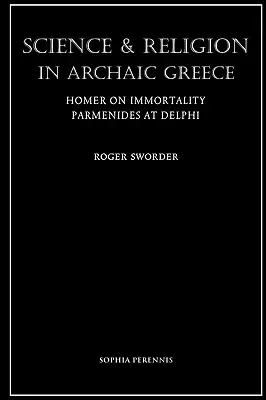 SCIENCE & RELIGION IN ARCHAIC GREECE

HOMER ON IMMORTALITY
PARMENIDES AT DELPHI

ROGER SWORDER

SOPHIA PERENNIS